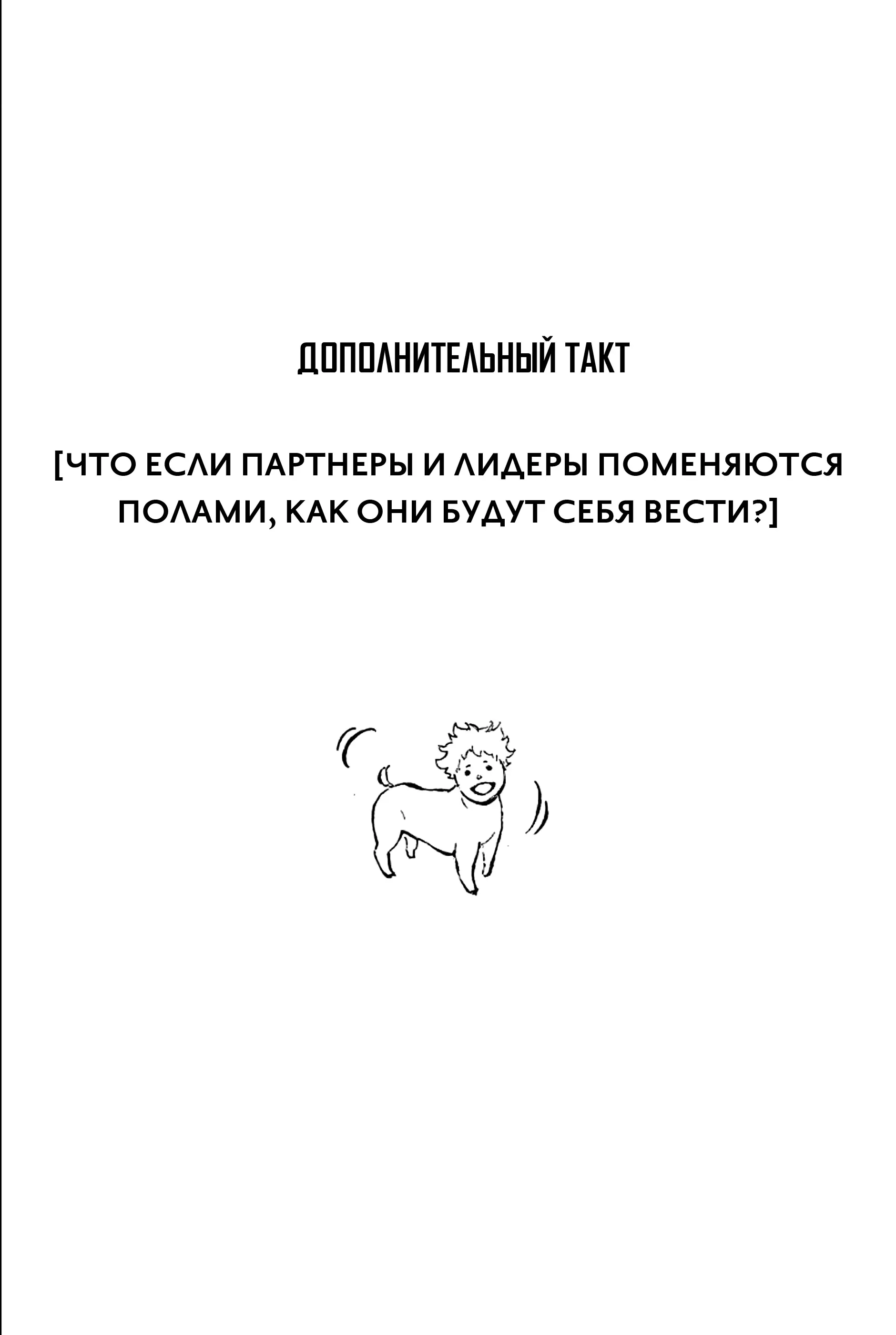 ДОПОЛНИТЕЛЬНЫЙ ТАКТ

[ЧТО ЕСЛИ ПАРТНЕРЫ И ЛИДЕРЫ ПОМЕНЯЮТСЯ ПОЛАМИ, КАК ОНИ БУДУТ СЕБЯ ВЕСТИ?]